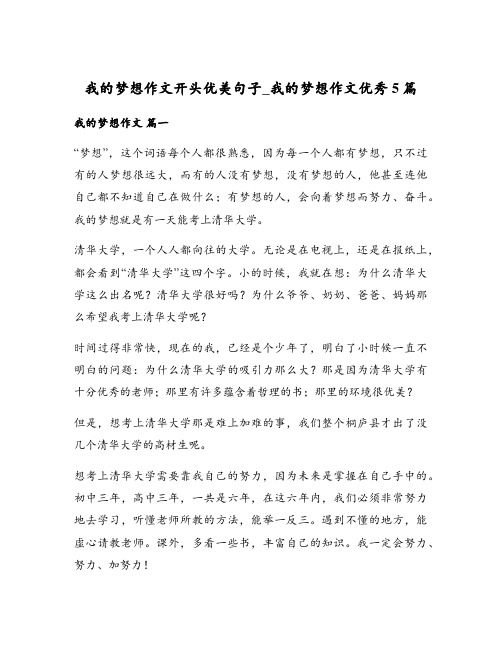 我的梦想作文开头优美句子_我的梦想作文优秀5篇

我的梦想作文 篇一

“梦想”，这个词语每个人都很熟悉，因为每一个人都有梦想，只不过有的人梦想很远大，而有的人没有梦想，没有梦想的人，他甚至连他自己都不知道自己在做什么；有梦想的人，会向着梦想而努力、奋斗。我的梦想就是有一天能考上清华大学。

清华大学，一个人人都向往的大学。无论是在电视上，还是在报纸上，都会看到“清华大学”这四个字。小的时候，我就在想：为什么清华大学这么出名呢？清华大学很好吗？为什么爷爷、奶奶、爸爸、妈妈那么希望我考上清华大学呢？

时间过得非常快，现在的我，已经是个少年了，明白了小时候一直不明白的问题：为什么清华大学的吸引力那么大？那是因为清华大学有十分优秀的老师；那里有许多蕴含着哲理的书；那里的环境很优美？

但是，想考上清华大学那是难上加难的事，我们整个桐庐县才出了没几个清华大学的高材生呢。

想考上清华大学需要靠我自己的努力，因为未来是掌握在自己手中的。初中三年，高中三年，一共是六年，在这六年内，我们必须非常努力地去学习，听懂老师所教的方法，能举一反三。遇到不懂的地方，能虚心请教老师。课外，多看一些书，丰富自己的知识。我一定会努力、努力、加努力！